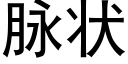 脉状